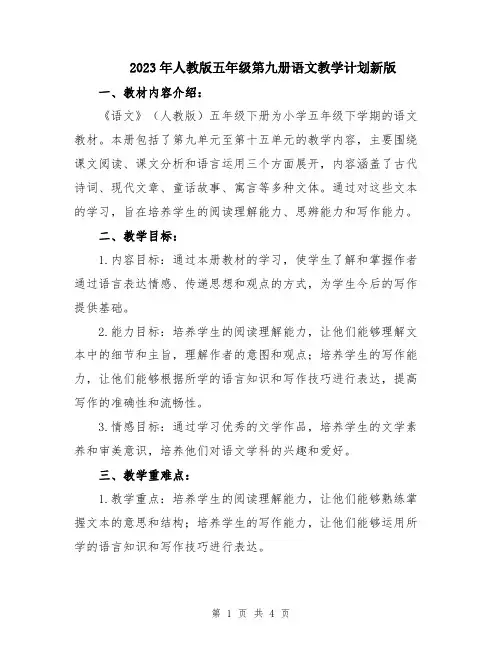 2023年人教版五年级第九册语文教学计划新版

一、教材内容介绍：

《语文》（人教版）五年级下册为小学五年级下学期的语文教材。本册包括了第九单元至第十五单元的教学内容，主要围绕课文阅读、课文分析和语言运用三个方面展开，内容涵盖了古代诗词、现代文章、童话故事、寓言等多种文体。通过对这些文本的学习，旨在培养学生的阅读理解能力、思辨能力和写作能力。

二、教学目标：

1.内容目标：通过本册教材的学习，使学生了解和掌握作者通过语言表达情感、传递思想和观点的方式，为学生今后的写作提供基础。

2.能力目标：培养学生的阅读理解能力，让他们能够理解文本中的细节和主旨，理解作者的意图和观点；培养学生的写作能力，让他们能够根据所学的语言知识和写作技巧进行表达，提高写作的准确性和流畅性。

3.情感目标：通过学习优秀的文学作品，培养学生的文学素养和审美意识，培养他们对语文学科的兴趣和爱好。

三、教学重难点：

1.教学重点：培养学生的阅读理解能力，让他们能够熟练掌握文本的意思和结构；培养学生的写作能力，让他们能够运用所学的语言知识和写作技巧进行表达。

第 1 页 共 4 页